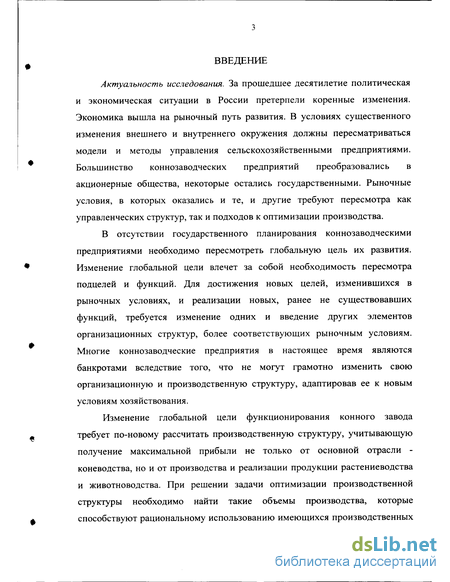 3

ВВЕДЕНИЕ

Актуальность исследования. За прошедшее десятилетие политическая и экономическая ситуации в России претерпели коренные изменения. Экономика вышла на рыночный путь развития. В условиях существенного изменения внешнего и внутреннего окружения должны пересматриваться модели и методы управления сельскохозяйственными предприятиями. Большинство коннозаводческих предприятий преобразовались в акционерные общества, некоторые остались государственными. Рыночные условия, в которых оказались и те, и другие требуют пересмотра как управленческих структур, так и подходов к оптимизации производства.

В отсутствии государственного планирования коннозаводческими предприятиями необходимо пересмотреть глобальную цель их развития. Изменение глобальной цели влечет за собой необходимость пересмотра подцелей и функций. Для достижения новых целей, изменившихся в рыночных условиях, и реализации новых, ранее не существовавших функций, требуется изменение одних и введение других элементов организационных структур, более соответствующих рыночным условиям. Многие коннозаводческие предприятия в настоящее время являются банкротами вследствие того, что не могут грамотно изменить свою организационную и производственную структуру, адаптировав ее к новым условиям хозяйствования.

Изменение глобальной цели функционирования конного завода требует по-новому рассчитать производственную структуру, учитывающую получение максимальной прибыли не только от основной отрасли - коневодства, но и от производства и реализации продукции растениеводства и животноводства. При решении задачи оптимизации производственной структуры необходимо найти такие объемы производства, которые способствуют рациональному использованию имеющихся производственных

dsLib.net
библиотека диссертаций